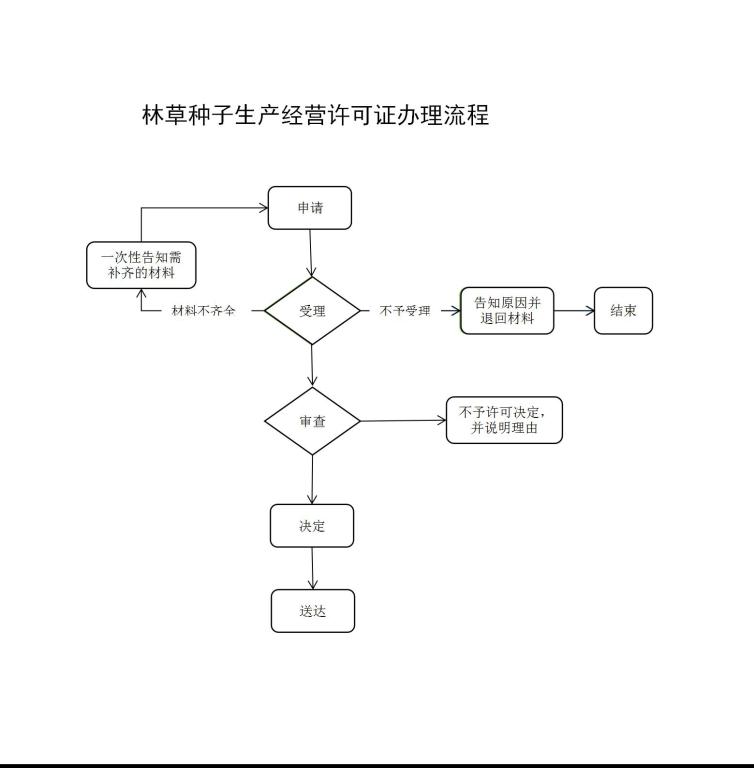 林草种子生产经营许可证办理流程

申请

一次性告知需补齐的材料

材料不齐全

受理

不予受理

告知原因并退回材料

结束

审查

不予许可决定，并说明理由

决定

送达